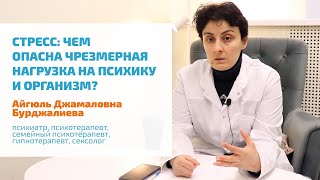 СТРЕСС: ЧЕМ ОПАСНА ЧРЕЗМЕРНАЯ НАГРУЗКА НА ПСИХИКУ И ОРГАНИЗМ?

Айгюль Джамаловна Бурджалиева

психиатр, психотерапевт, семейный психотерапевт, гипнотерапевт, сексолог